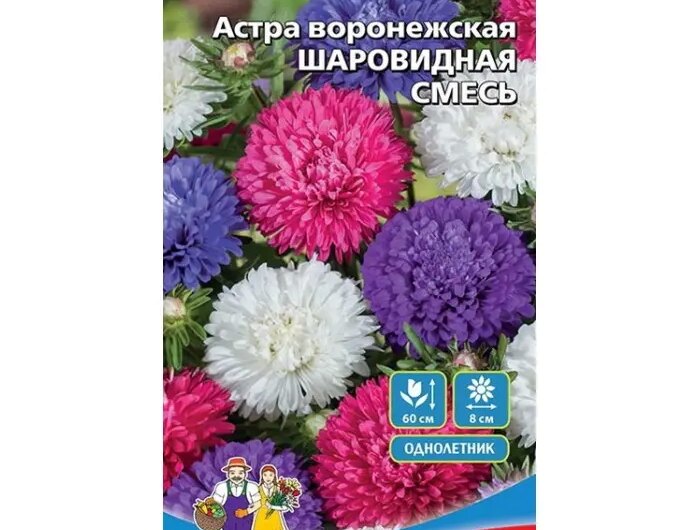 Астра воронежская
ШАРОВИДНАЯ
СМЕСЬ

60 см

8 см

ОДНОЛЕТНИК